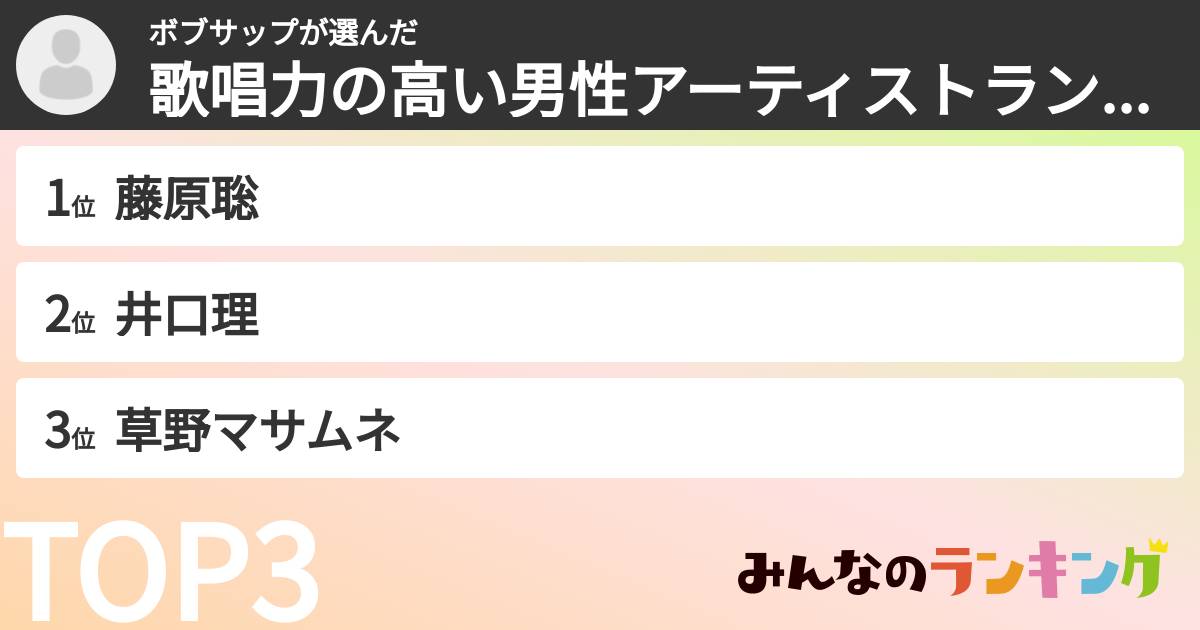 ボブサップが選んだ
歌唱力の高い男性アーティストラン...

1位 藤原聡

2位 井口理

3位 草野マサムネ

TOP3

みんなのランキング